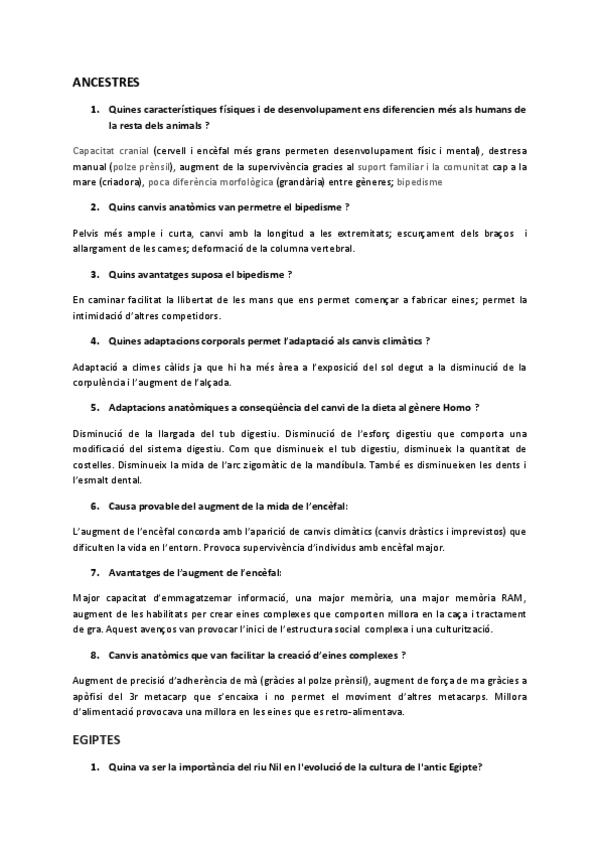 ANCESTRES

1. Quines característiques físiques i de desenvolupament ens diferencien més als humans de la resta dels animals ?

Capacitat cranial (cervell i encèfal més grans permeten desenvolupament físic i mental), destresa manual (polze prènsil), augment de la supervivència gracies al suport familiar i la comunitat cap a la mare (criadora), poca diferència morfològica (grandària) entre gèneres; bipedisme

2. Quins canvis anatòmics van permetre el bipedisme ?

Pelvis més ample i curta, canvi amb la longitud a les extremitats; escurçament dels braços i allargament de les cames; deformació de la columna vertebral.

3. Quins avantatges suposa el bipedisme ?

En caminar facilitat la llibertat de les mans que ens permet començar a fabricar eines; permet la intimidació d'altres competidors.

4. Quines adaptacions corporals permet l'adaptació als canvis climàtics ?

Adaptació a climes càlids ja que hi ha més àrea a l'exposició del sol degut a la disminució de la corpulència i l'augment de l'alçada.

5. Adaptacions anatòmiques a conseqüència del canvi de la dieta al gènere Homo ?

Disminució de la llargada del tub digestiu. Disminució de l'esforç digestiu que comporta una modificació del sistema digestiu. Com que disminueix el tub digestiu, disminueix la quantitat de costelles. Disminueix la mida de l'arc zigomàtic de la mandíbula. També es disminueixen les dents i l'esmalt dental.

6. Causa provable del augment de la mida de l'encèfal:

L'augment de l'encèfal concorda amb l'aparició de canvis climàtics (canvis dràstics i imprevistos) que dificulten la vida en l'entorn. Provoca supervivència d'individus amb encèfal major.

7. Avantatges de l'augment de l'encèfal:

Major capacitat d'emmagatzemar informació, una major memòria, una major memòria RAM, augment de les habilitats per crear eines complexes que comporten millora en la caça i tractament de gra. Aquest avenços van provocar l'inici de l'estructura social complexa i una culturització.

8. Canvis anatòmics que van facilitar la creació d'eines complexes ?

Augment de precisió d'adherència de mà (gràcies al polze prènsil), augment de força de ma gràcies a apòfisi del 3r metacarp que s'encaixa i no permet el moviment d'altres metacarps. Millora d'alimentació provocava una millora en les eines que es retro-alimentava.

EGIPTES

1. Quina va ser la importància del riu Nil en l'evolució de la cultura de l'antic Egipte?